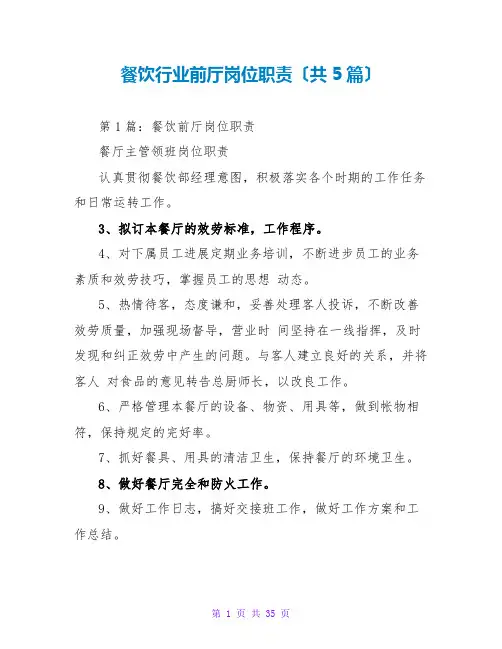 餐饮行业前厅岗位职责〔共 5 篇〕

第 1 篇：餐饮前厅岗位职责

餐厅主管领班岗位职责

认真贯彻餐饮部经理意图，积极落实各个时期的工作任务和日常运转工作。

3、拟订本餐厅的效劳标准，工作程序。

4、对下属员工进展定期业务培训，不断进步员工的业务素质和效劳技巧，掌握员工的思想 动态。

5、热情待客，态度谦和，妥善处理客人投诉，不断改善效劳质量，加强现场督导，营业时 间坚持在一线指挥，及时发现和纠正效劳中产生的问题。与客人建立良好的关系，并将客人 对食品的意见转告总厨师长，以改良工作。

6、严格管理本餐厅的设备、物资、用具等，做到帐物相符，保持规定的完好率。

7、抓好餐具、用具的清洁卫生，保持餐厅的环境卫生。

8、做好餐厅完全和防火工作。

9、做好工作日志，搞好交接班工作，做好工作方案和工作总结。

第 1 页 共 35 页